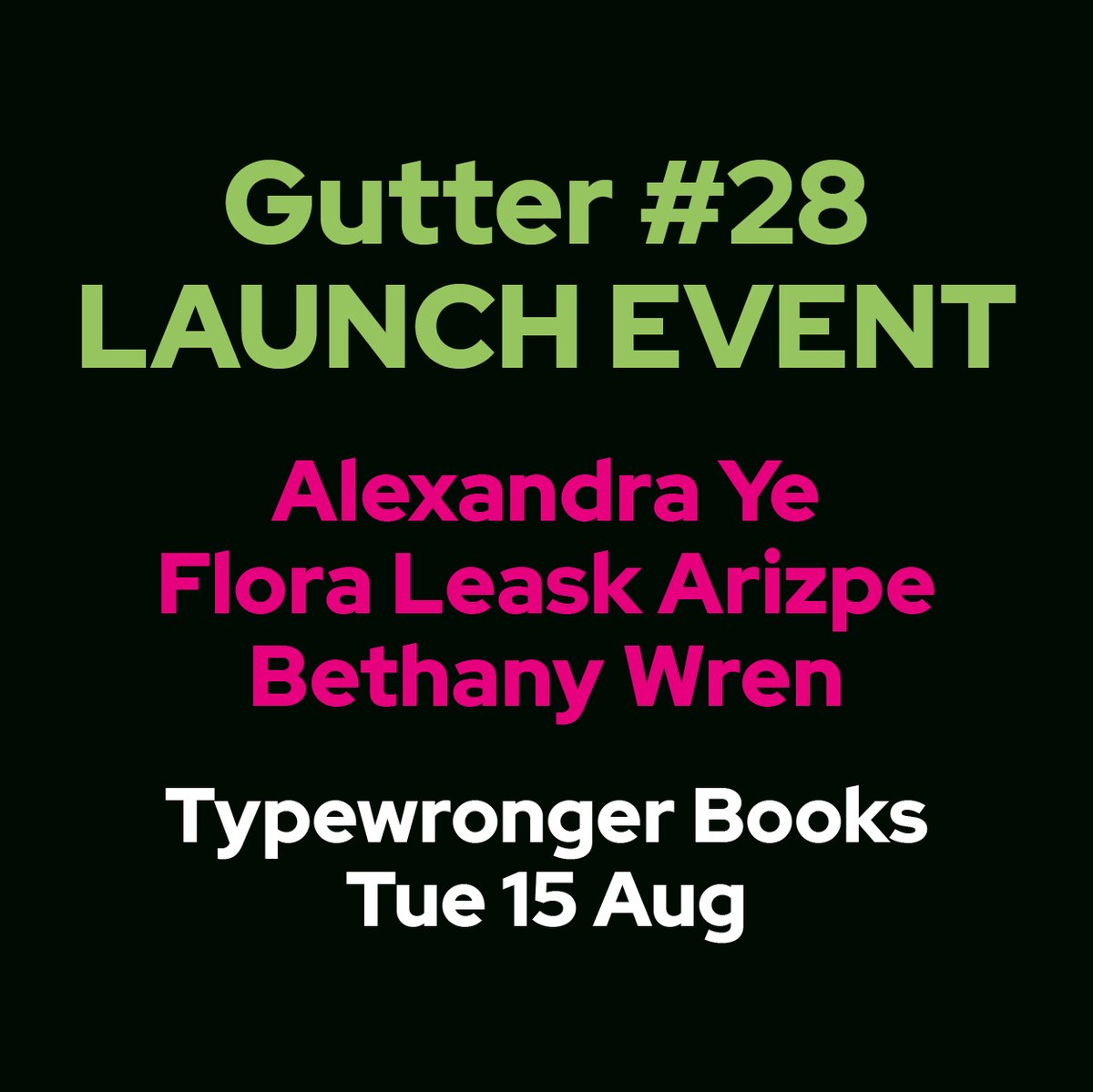 Gutter #28
LAUNCH EVENT

Alexandra Ye
Flora Leask Arizpe
Bethany Wren

Typewronger Books
Tue 15 Aug